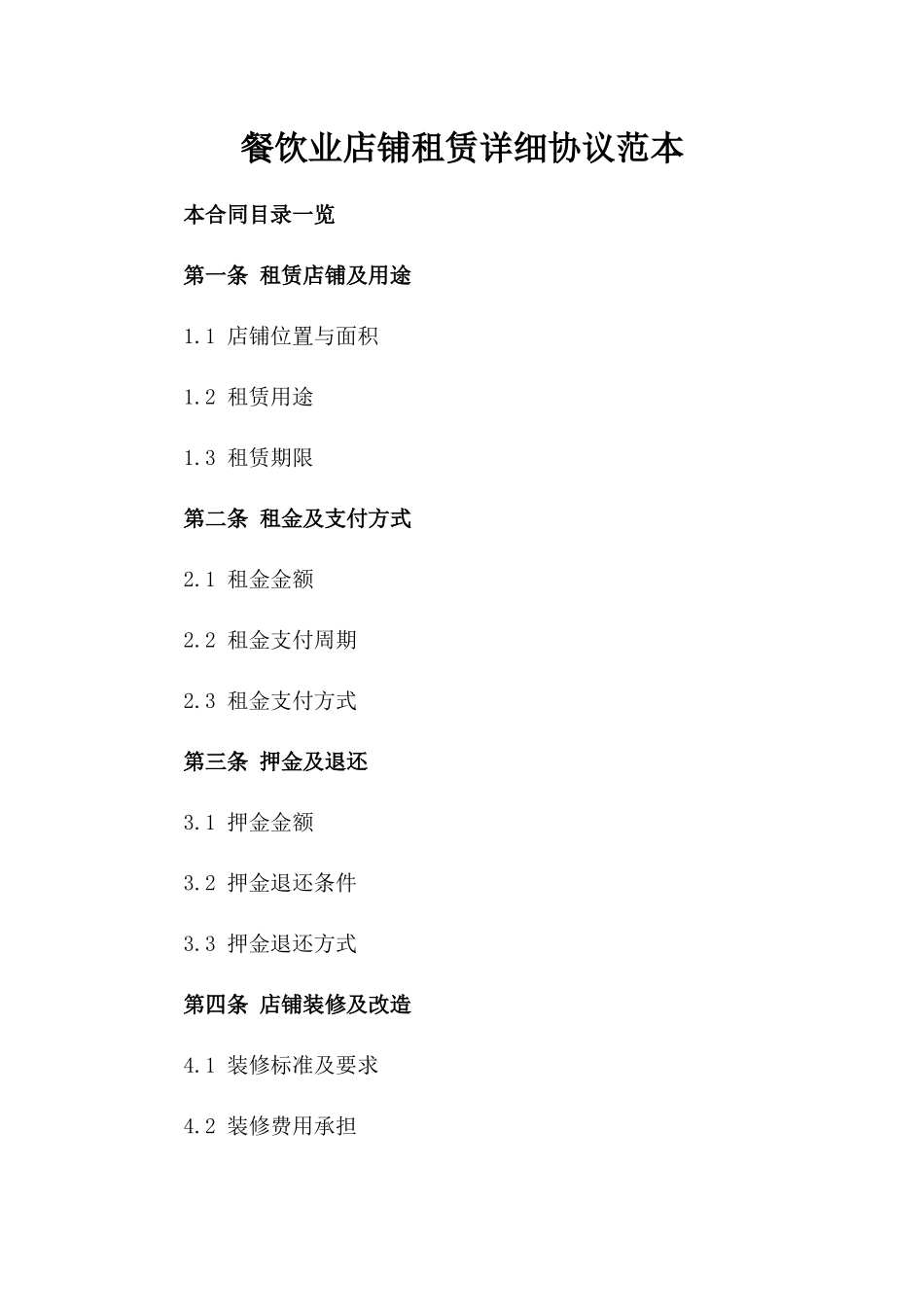 餐饮业店铺租赁详细协议范本

本合同目录一览

第一条 租赁店铺及用途

1.1 店铺位置与面积

1.2 租赁用途

1.3 租赁期限

第二条 租金及支付方式

2.1 租金金额

2.2 租金支付周期

2.3 租金支付方式

第三条 押金及退还

3.1 押金金额

3.2 押金退还条件

3.3 押金退还方式

第四条 店铺装修及改造

4.1 装修标准及要求

4.2 装修费用承担